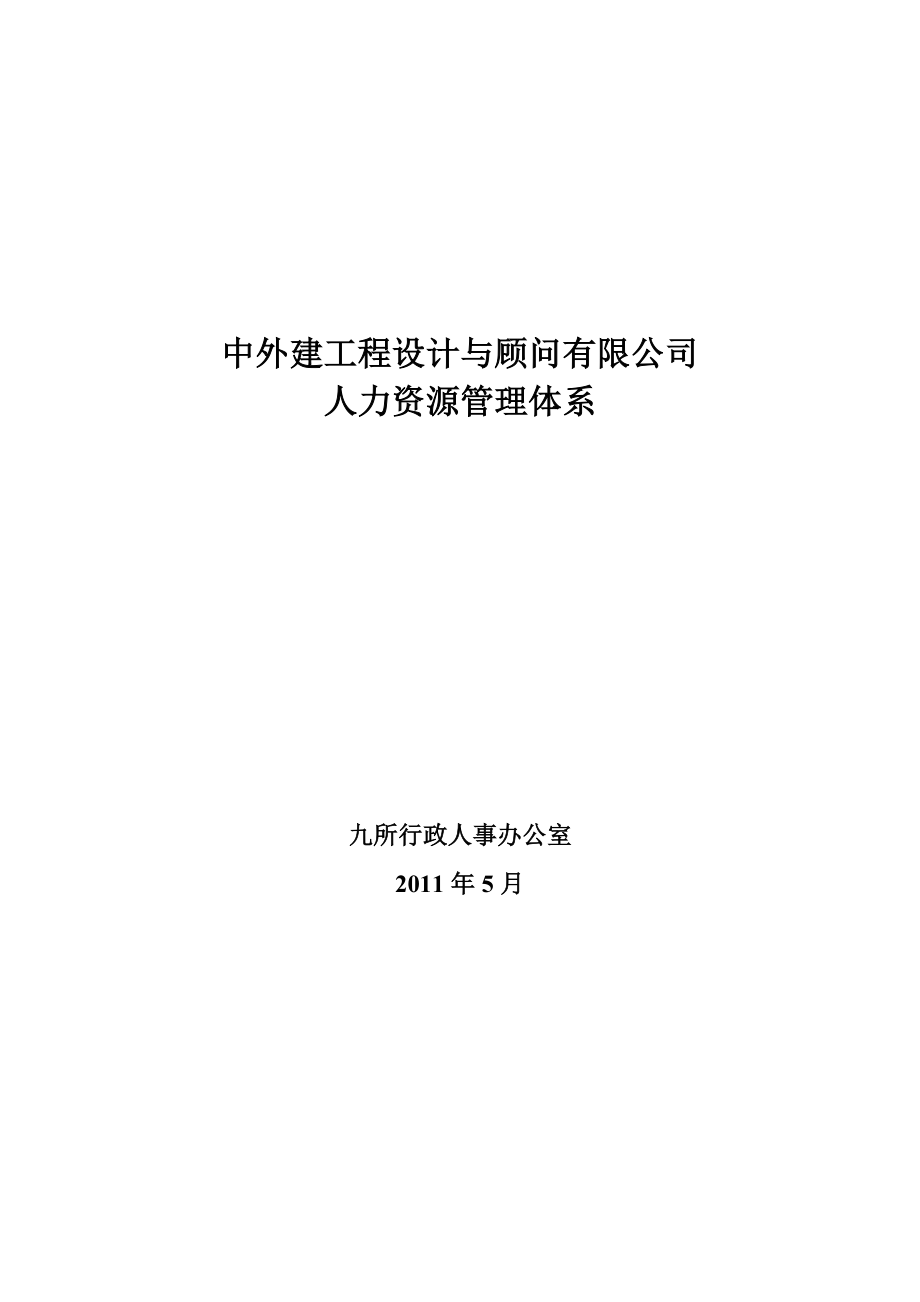 中外建工程设计与顾问有限公司
人力资源管理体系

九所行政人事办公室

2011 年 5 月